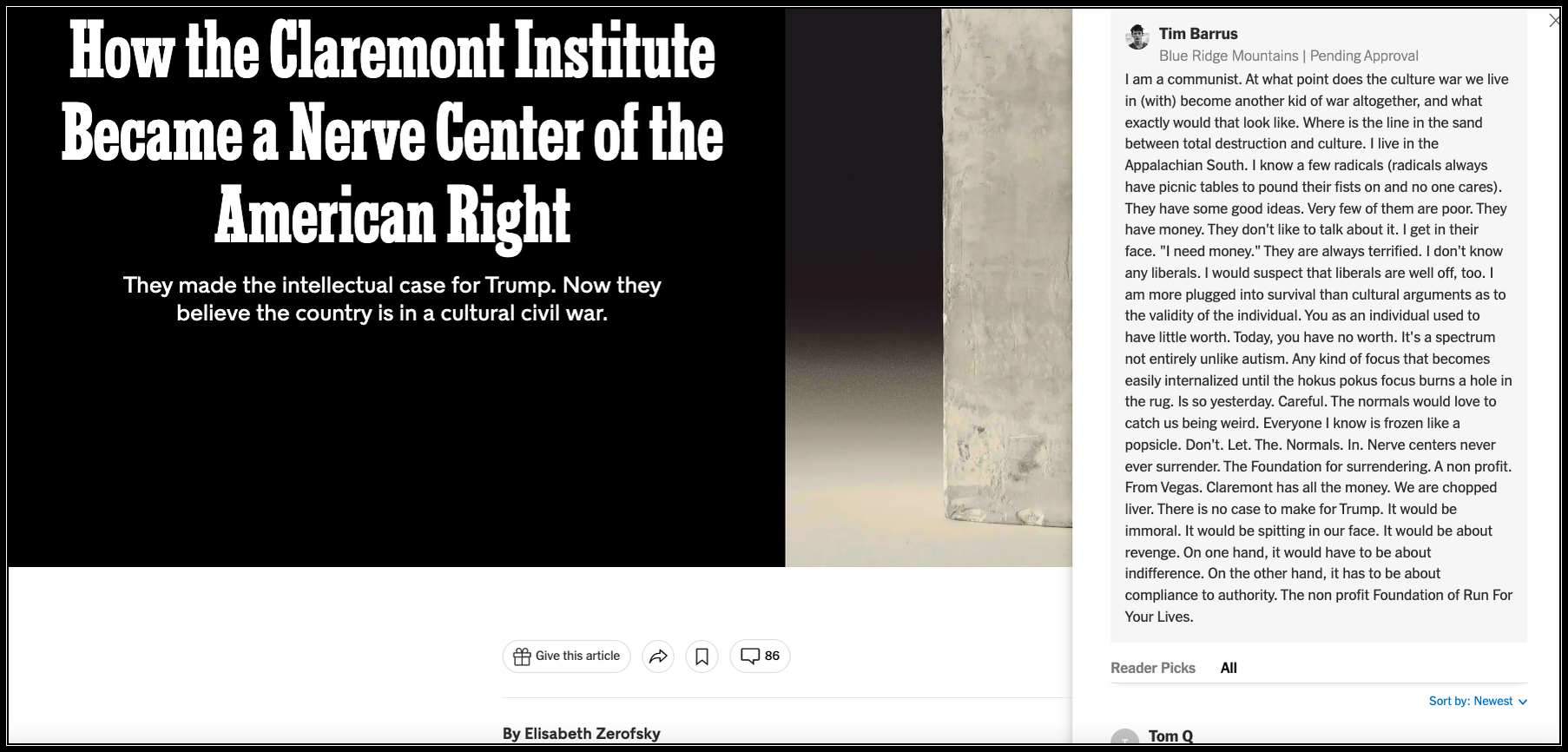 How the Claremont Institute Became a Nerve Center of the American Right

They made the intellectual case for Trump. Now they believe the country is in a cultural civil war.

Give this article

86

By Elisabeth Zerofsky

Tim Barrus
Blue Ridge Mountains | Pending Approval

I am a communist. At what point does the culture war we live in (with) become another kid of war altogether, and what exactly would that look like. Where is the line in the sand between total destruction and culture. I live in the Appalachian South. I know a few radicals (radicals always have picnic tables to pound their fists on and no one cares). They have some good ideas. Very few of them are poor. They have money. They don't like to talk about it. I get in their face. "I need money." They are always terrified. I don't know any liberals. I would suspect that liberals are well off, too. I am more plugged into survival than cultural arguments as to the validity of the individual. You as an individual used to have little worth. Today, you have no worth. It's a spectrum not entirely unlike autism. Any kind of focus that becomes easily internalized until the hokus pokus focus burns a hole in the rug. Is so yesterday. Careful. The normals would love to catch us being weird. Everyone I know is frozen like a popsicle. Don't. Let. The. Normals. In. Nerve centers never ever surrender. The Foundation for surrendering. A non profit. From Vegas. Claremont has all the money. We are chopped liver. There is no case to make for Trump. It would be immoral. It would be spitting in our face. It would be about revenge. On one hand, it would have to be about indifference. On the other hand, it has to be about compliance to authority. The non profit Foundation of Run For Your Lives.

Reader Picks All

Sort by: Newest

Tom Q